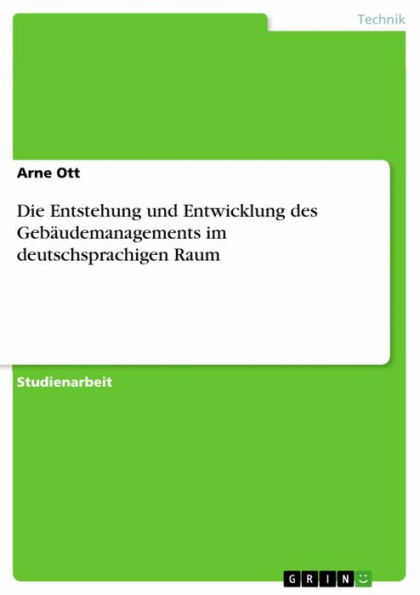 Technik

Arne Ott

Die Entstehung und Entwicklung des Gebäudemanagements im deutschsprachigen Raum

Studienarbeit

GRIN